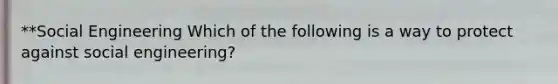 **Social Engineering Which of the following is a way to protect against social engineering?